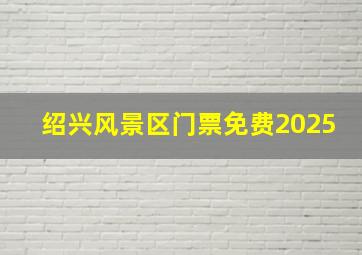 绍兴风景区门票免费2025